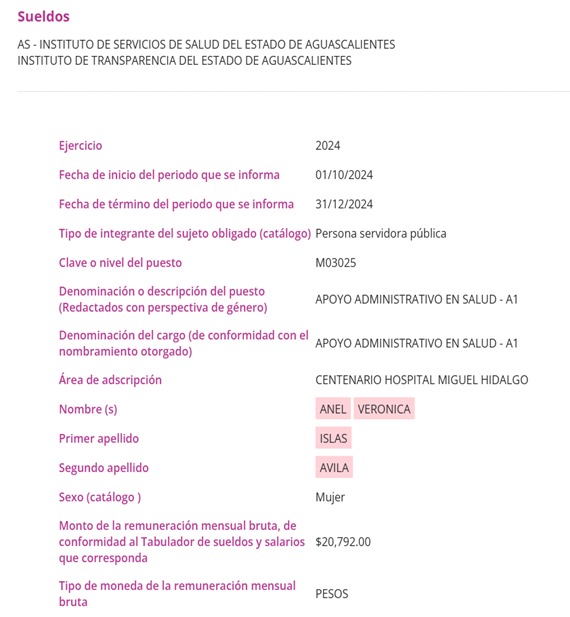 Sueldos

AS - INSTITUTO DE SERVICIOS DE SALUD DEL ESTADO DE AGUASCALIENTES
INSTITUTO DE TRANSPARENCIA DEL ESTADO DE AGUASCALIENTES

| | |
|---|---|
| Ejercicio | 2024 |
| Fecha de inicio del periodo que se informa | 01/10/2024 |
| Fecha de término del periodo que se informa | 31/12/2024 |
| Tipo de integrante del sujeto obligado (catálogo) | Persona servidora pública |
| Clave o nivel del puesto | M03025 |
| Denominación o descripción del puesto (Redactados con perspectiva de género) | APOYO ADMINISTRATIVO EN SALUD - A1 |
| Denominación del cargo (de conformidad con el nombramiento otorgado) | APOYO ADMINISTRATIVO EN SALUD - A1 |
| Área de adscripción | CENTENARIO HOSPITAL MIGUEL HIDALGO |
| Nombre (s) | ANEL VERONICA |
| Primer apellido | ISLAS |
| Segundo apellido | AVILA |
| Sexo (catálogo ) | Mujer |
| Monto de la remuneración mensual bruta, de conformidad al Tabulador de sueldos y salarios que corresponda | $20,792.00 |
| Tipo de moneda de la remuneración mensual bruta | PESOS |